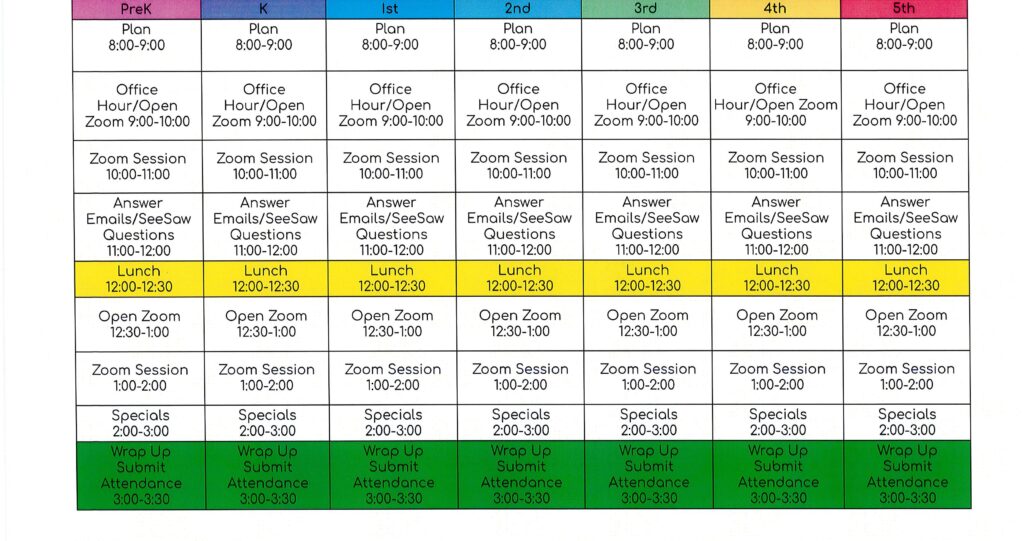 | PreK | K | 1st | 2nd | 3rd | 4th | 5th |
|---|---|---|---|---|---|---|
| Plan 8:00-9:00 | Plan 8:00-9:00 | Plan 8:00-9:00 | Plan 8:00-9:00 | Plan 8:00-9:00 | Plan 8:00-9:00 | Plan 8:00-9:00 |
| Office Hour/Open Zoom 9:00-10:00 | Office Hour/Open Zoom 9:00-10:00 | Office Hour/Open Zoom 9:00-10:00 | Office Hour/Open Zoom 9:00-10:00 | Office Hour/Open Zoom 9:00-10:00 | Office Hour/Open Zoom 9:00-10:00 | Office Hour/Open Zoom 9:00-10:00 |
| Zoom Session 10:00-11:00 | Zoom Session 10:00-11:00 | Zoom Session 10:00-11:00 | Zoom Session 10:00-11:00 | Zoom Session 10:00-11:00 | Zoom Session 10:00-11:00 | Zoom Session 10:00-11:00 |
| Answer Emails/SeeSaw Questions 11:00-12:00 | Answer Emails/SeeSaw Questions 11:00-12:00 | Answer Emails/SeeSaw Questions 11:00-12:00 | Answer Emails/SeeSaw Questions 11:00-12:00 | Answer Emails/SeeSaw Questions 11:00-12:00 | Answer Emails/SeeSaw Questions 11:00-12:00 | Answer Emails/SeeSaw Questions 11:00-12:00 |
| Lunch 12:00-12:30 | Lunch 12:00-12:30 | Lunch 12:00-12:30 | Lunch 12:00-12:30 | Lunch 12:00-12:30 | Lunch 12:00-12:30 | Lunch 12:00-12:30 |
| Open Zoom 12:30-1:00 | Open Zoom 12:30-1:00 | Open Zoom 12:30-1:00 | Open Zoom 12:30-1:00 | Open Zoom 12:30-1:00 | Open Zoom 12:30-1:00 | Open Zoom 12:30-1:00 |
| Zoom Session 1:00-2:00 | Zoom Session 1:00-2:00 | Zoom Session 1:00-2:00 | Zoom Session 1:00-2:00 | Zoom Session 1:00-2:00 | Zoom Session 1:00-2:00 | Zoom Session 1:00-2:00 |
| Specials 2:00-3:00 | Specials 2:00-3:00 | Specials 2:00-3:00 | Specials 2:00-3:00 | Specials 2:00-3:00 | Specials 2:00-3:00 | Specials 2:00-3:00 |
| Wrap Up Submit Attendance 3:00-3:30 | Wrap Up Submit Attendance 3:00-3:30 | Wrap Up Submit Attendance 3:00-3:30 | Wrap Up Submit Attendance 3:00-3:30 | Wrap Up Submit Attendance 3:00-3:30 | Wrap Up Submit Attendance 3:00-3:30 | Wrap Up Submit Attendance 3:00-3:30 |